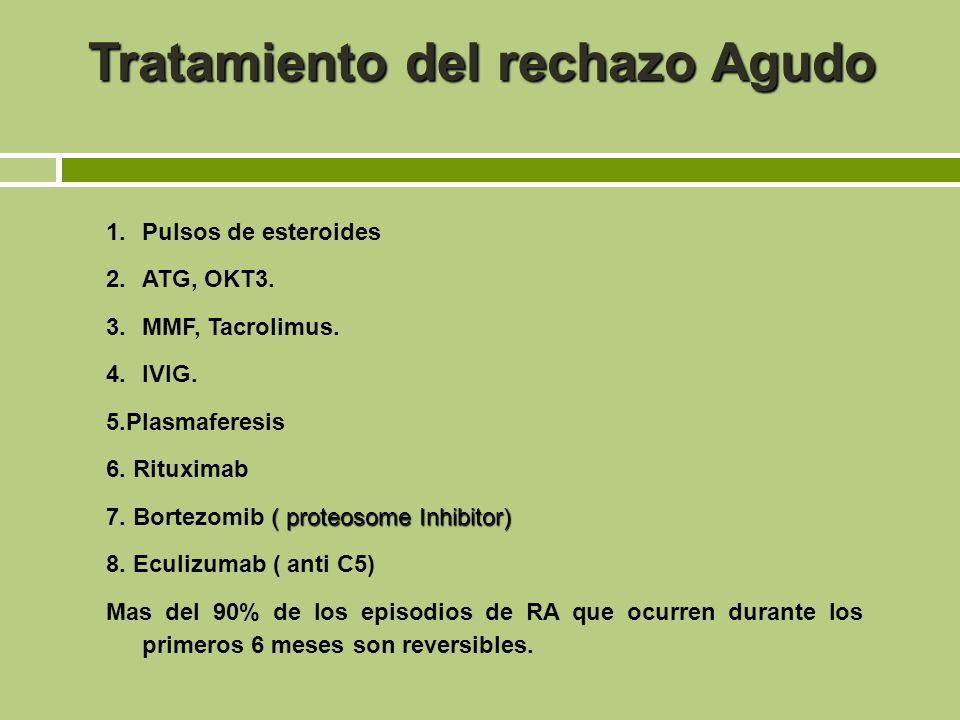 Tratamiento del rechazo Agudo

1. Pulsos de esteroides

2. ATG, OKT3.

3. MMF, Tacrolimus.

4. IVIG.

5.Plasmaferesis

6. Rituximab

7. Bortezomib ( proteosome Inhibitor)

8. Eculizumab ( anti C5)

Mas del 90% de los episodios de RA que ocurren durante los primeros 6 meses son reversibles.